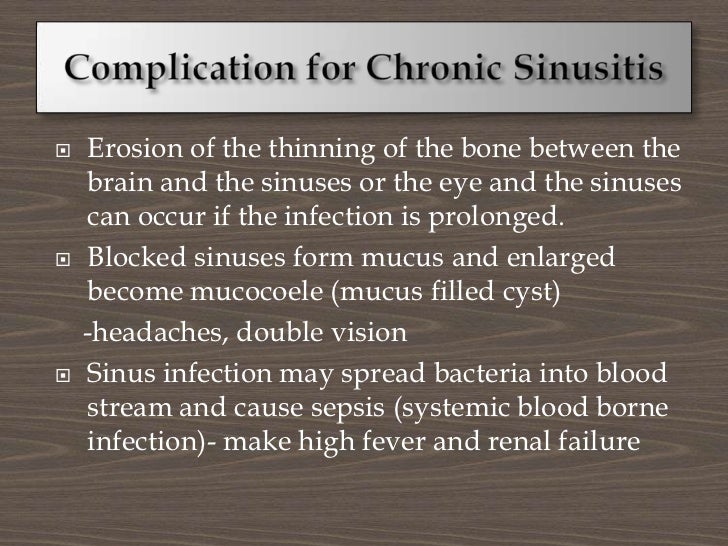 Complication for Chronic Sinusitis

Erosion of the thinning of the bone between the brain and the sinuses or the eye and the sinuses can occur if the infection is prolonged.

Blocked sinuses form mucus and enlarged become mucocoele (mucus filled cyst)

-headaches, double vision

Sinus infection may spread bacteria into blood stream and cause sepsis (systemic blood borne infection)- make high fever and renal failure